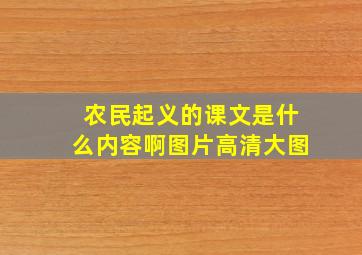 农民起义的课文是什么内容啊图片高清大图